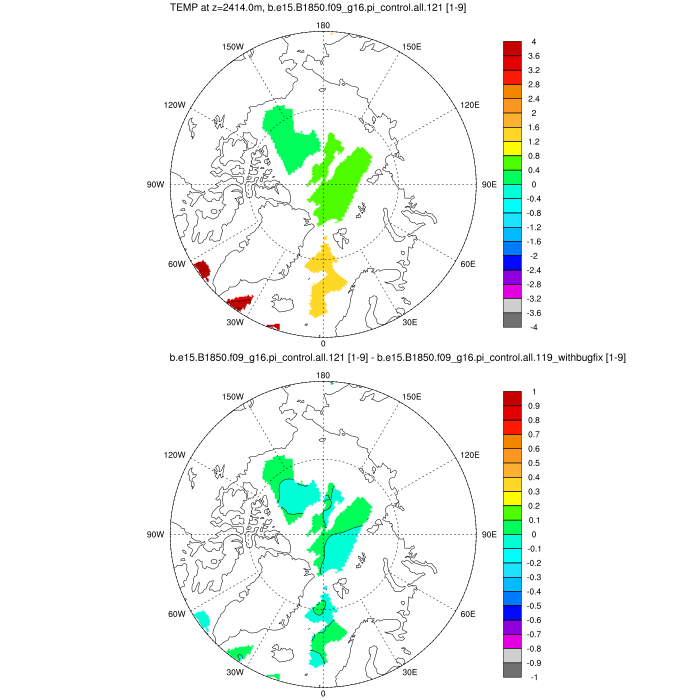 TEMP at z=2414.0m, b.e15.B1850.f09_g16.pi_control.all.121 [1-9]

180
150W
150E
120W
120E
90W
90E
60W
60E
30W
30E
0

4
3.6
3.2
2.8
2.4
2
1.6
1.2
0.8
0.4
0
-0.4
-0.8
-1.2
-1.6
-2
-2.4
-2.8
-3.2
-3.6
-4

b.e15.B1850.f09_g16.pi_control.all.121 [1-9] - b.e15.B1850.f09_g16.pi_control.all.119_withbugfix [1-9]

180
150W
150E
120W
120E
90W
90E
60W
60E
30W
30E
0

1
0.9
0.8
0.7
0.6
0.5
0.4
0.3
0.2
0.1
0
-0.1
-0.2
-0.3
-0.4
-0.5
-0.6
-0.7
-0.8
-0.9
-1